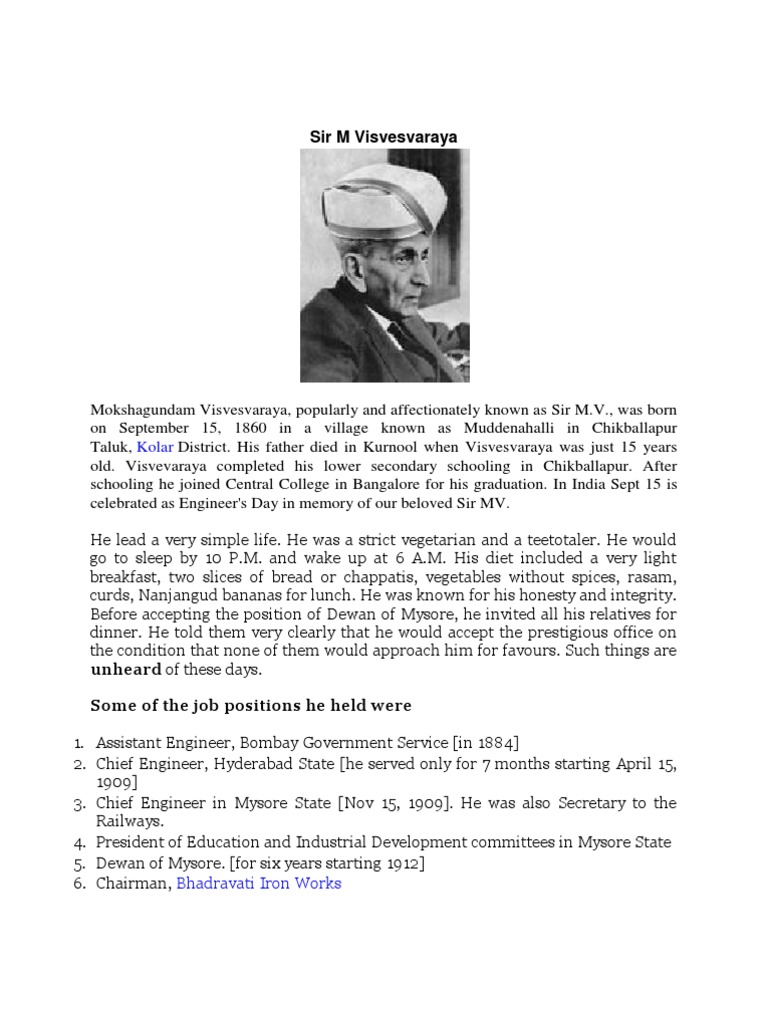 Sir M Visvesvaraya

Mokshagundam Visvesvaraya, popularly and affectionately known as Sir M.V., was born on September 15, 1860 in a village known as Muddenahalli in Chikballapur Taluk, Kolar District. His father died in Kurnool when Visvesvaraya was just 15 years old. Visvevaraya completed his lower secondary schooling in Chikballapur. After schooling he joined Central College in Bangalore for his graduation. In India Sept 15 is celebrated as Engineer's Day in memory of our beloved Sir MV.

He lead a very simple life. He was a strict vegetarian and a teetotaler. He would go to sleep by 10 P.M. and wake up at 6 A.M. His diet included a very light breakfast, two slices of bread or chappatis, vegetables without spices, rasam, curds, Nanjangud bananas for lunch. He was known for his honesty and integrity. Before accepting the position of Dewan of Mysore, he invited all his relatives for dinner. He told them very clearly that he would accept the prestigious office on the condition that none of them would approach him for favours. Such things are unheard of these days.

Some of the job positions he held were

1. Assistant Engineer, Bombay Government Service [in 1884]
2. Chief Engineer, Hyderabad State [he served only for 7 months starting April 15, 1909]
3. Chief Engineer in Mysore State [Nov 15, 1909]. He was also Secretary to the Railways.
4. President of Education and Industrial Development committees in Mysore State
5. Dewan of Mysore. [for six years starting 1912]
6. Chairman, Bhadravati Iron Works